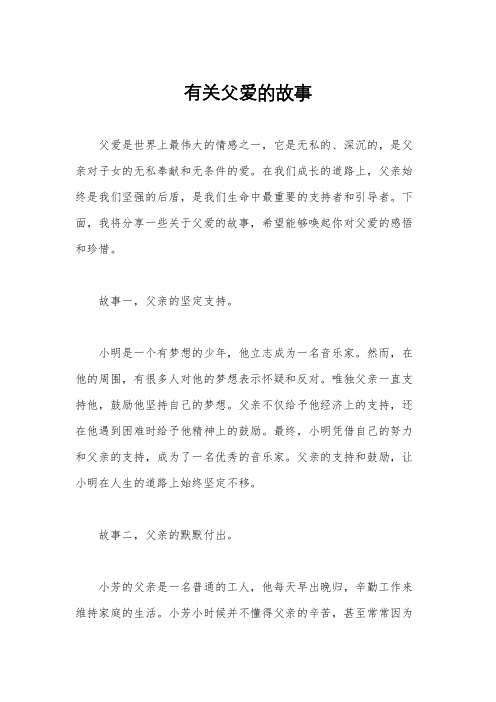 有关父爱的故事

父爱是世界上最伟大的情感之一，它是无私的、深沉的，是父亲对子女的无私奉献和无条件的爱。在我们成长的道路上，父亲始终是我们坚强的后盾，是我们生命中最重要的支持者和引导者。下面，我将分享一些关于父爱的故事，希望能够唤起你对父爱的感悟和珍惜。

故事一，父亲的坚定支持。

小明是一个有梦想的少年，他立志成为一名音乐家。然而，在他的周围，有很多人对他的梦想表示怀疑和反对。唯独父亲一直支持他，鼓励他坚持自己的梦想。父亲不仅给予他经济上的支持，还在他遇到困难时给予他精神上的鼓励。最终，小明凭借自己的努力和父亲的支持，成为了一名优秀的音乐家。父亲的支持和鼓励，让小明在人生的道路上始终坚定不移。

故事二，父亲的默默付出。

小芳的父亲是一名普通的工人，他每天早出晚归，辛勤工作来维持家庭的生活。小芳小时候并不懂得父亲的辛苦，甚至常常因为